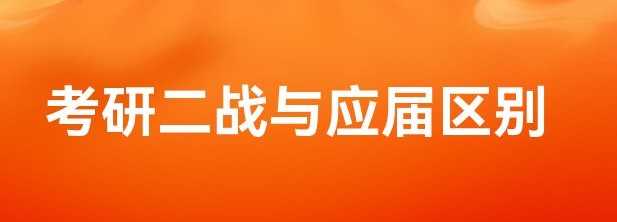 考研二战与应届区别